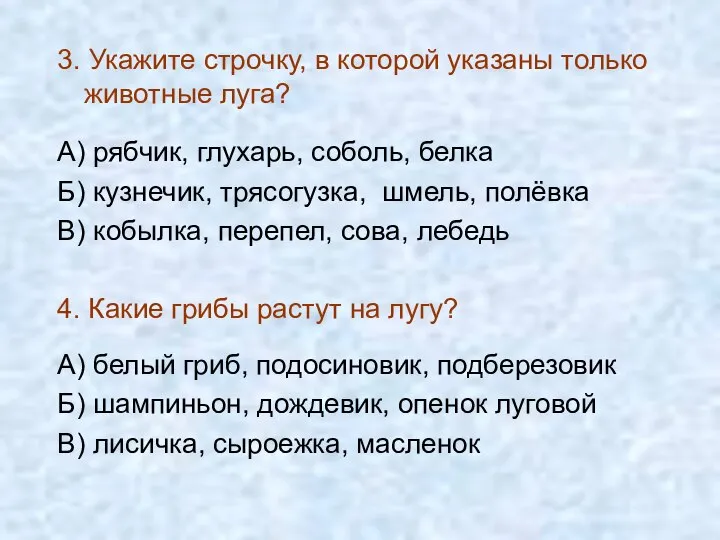 3. Укажите строчку, в которой указаны только животные луга?

А) рябчик, глухарь, соболь, белка
Б) кузнечик, трясогузка, шмель, полёвка
В) кобылка, перепел, сова, лебедь

4. Какие грибы растут на лугу?

А) белый гриб, подосиновик, подберезовик
Б) шампиньон, дождевик, опенок луговой
В) лисичка, сыроежка, масленок